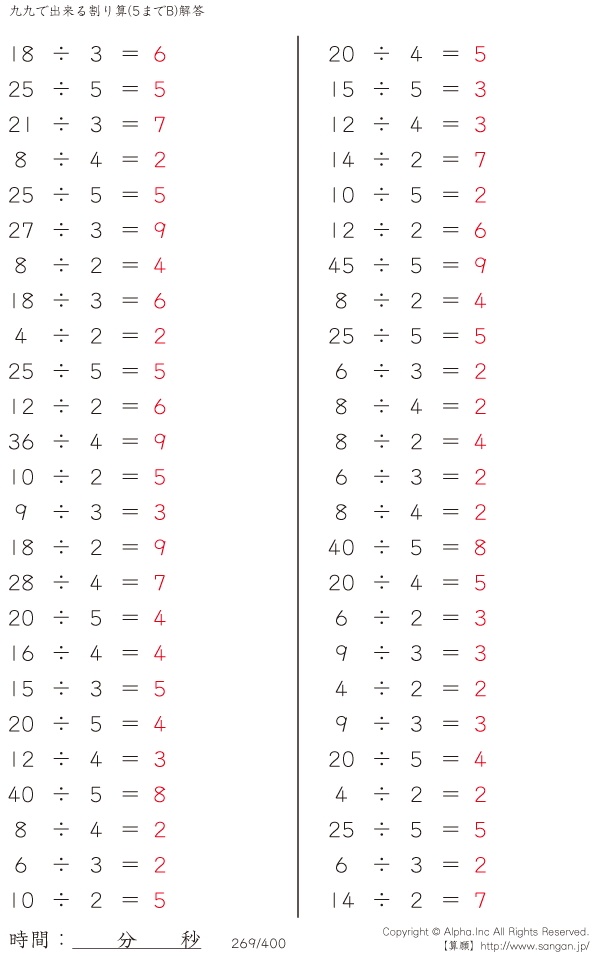 九九で出来る割り算(5までB)解答

$18 \div 3 = 6$
$25 \div 5 = 5$
$21 \div 3 = 7$
$8 \div 4 = 2$
$25 \div 5 = 5$
$27 \div 3 = 9$
$8 \div 2 = 4$
$18 \div 3 = 6$
$4 \div 2 = 2$
$25 \div 5 = 5$
$12 \div 2 = 6$
$36 \div 4 = 9$
$10 \div 2 = 5$
$9 \div 3 = 3$
$18 \div 2 = 9$
$28 \div 4 = 7$
$20 \div 5 = 4$
$16 \div 4 = 4$
$15 \div 3 = 5$
$20 \div 5 = 4$
$12 \div 4 = 3$
$40 \div 5 = 8$
$8 \div 4 = 2$
$6 \div 3 = 2$
$10 \div 2 = 5$

$20 \div 4 = 5$
$15 \div 5 = 3$
$12 \div 4 = 3$
$14 \div 2 = 7$
$10 \div 5 = 2$
$12 \div 2 = 6$
$45 \div 5 = 9$
$8 \div 2 = 4$
$25 \div 5 = 5$
$6 \div 3 = 2$
$8 \div 4 = 2$
$8 \div 2 = 4$
$6 \div 3 = 2$
$8 \div 4 = 2$
$40 \div 5 = 8$
$20 \div 4 = 5$
$6 \div 2 = 3$
$9 \div 3 = 3$
$4 \div 2 = 2$
$9 \div 3 = 3$
$20 \div 5 = 4$
$4 \div 2 = 2$
$25 \div 5 = 5$
$6 \div 3 = 2$
$14 \div 2 = 7$

時間： 分 秒
269/400
Copyright © Alpha.Inc All Rights Reserved.
【算願】http://www.sangan.jp/